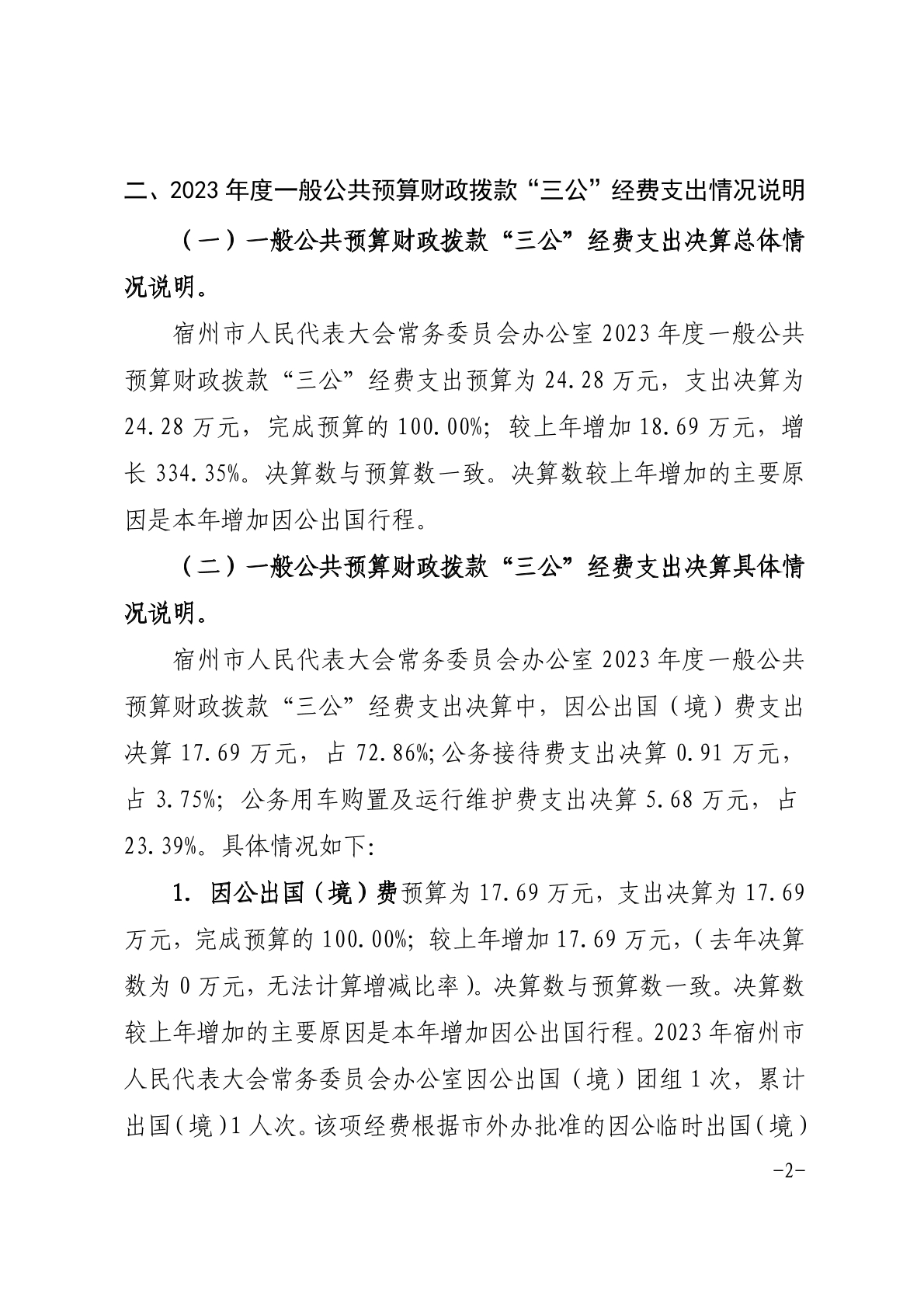 二、2023 年度一般公共预算财政拨款“三公”经费支出情况说明

（一）一般公共预算财政拨款“三公”经费支出决算总体情况说明。

宿州市人民代表大会常务委员会办公室 2023 年度一般公共预算财政拨款“三公”经费支出预算为 24.28 万元，支出决算为 24.28 万元，完成预算的 100.00%；较上年增加 18.69 万元，增长 334.35%。决算数与预算数一致。决算数较上年增加的主要原因是本年增加因公出国行程。

（二）一般公共预算财政拨款“三公”经费支出决算具体情况说明。

宿州市人民代表大会常务委员会办公室 2023 年度一般公共预算财政拨款“三公”经费支出决算中，因公出国（境）费支出决算 17.69 万元，占 72.86%;公务接待费支出决算 0.91 万元，占 3.75%；公务用车购置及运行维护费支出决算 5.68 万元，占 23.39%。具体情况如下:

1. 因公出国（境）费预算为 17.69 万元，支出决算为 17.69 万元，完成预算的 100.00%；较上年增加 17.69 万元，(去年决算数为 0 万元，无法计算增减比率)。决算数与预算数一致。决算数较上年增加的主要原因是本年增加因公出国行程。2023 年宿州市人民代表大会常务委员会办公室因公出国（境）团组 1 次，累计出国(境)1 人次。该项经费根据市外办批准的因公临时出国(境)

-2-